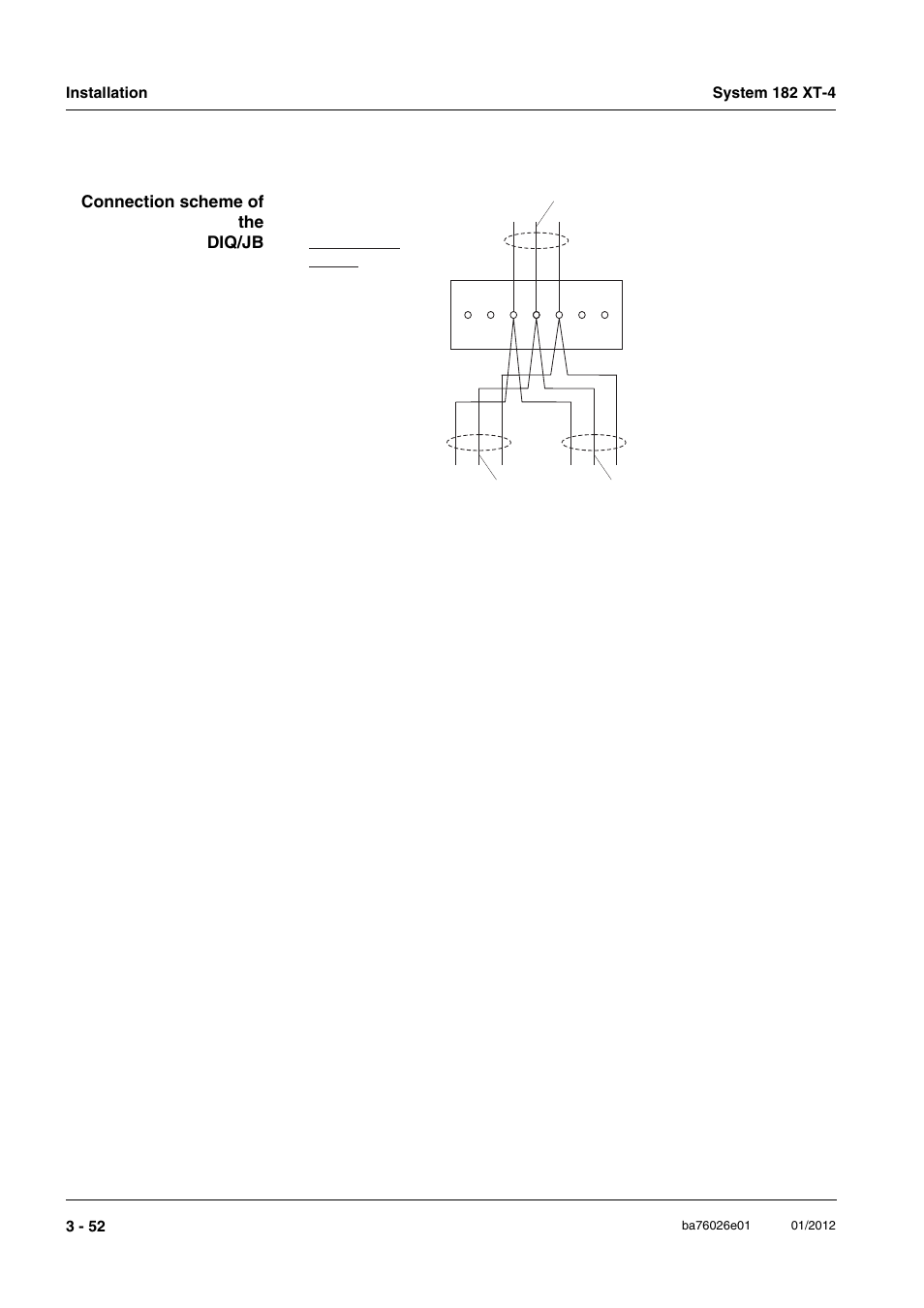 Installation

System 182 XT-4

Connection scheme of the DIQ/JB

3 - 52

ba76026e01

01/2012